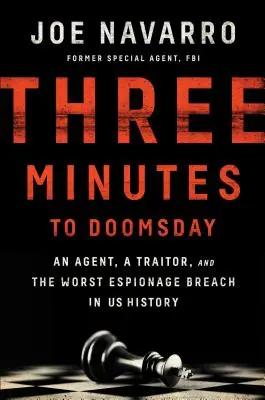 JOE NAVARRO
FORMER SPECIAL AGENT, FBI

THREE MINUTES TO DOOMSDAY

AN AGENT, A TRAITOR, AND THE WORST ESPIONAGE BREACH IN US HISTORY